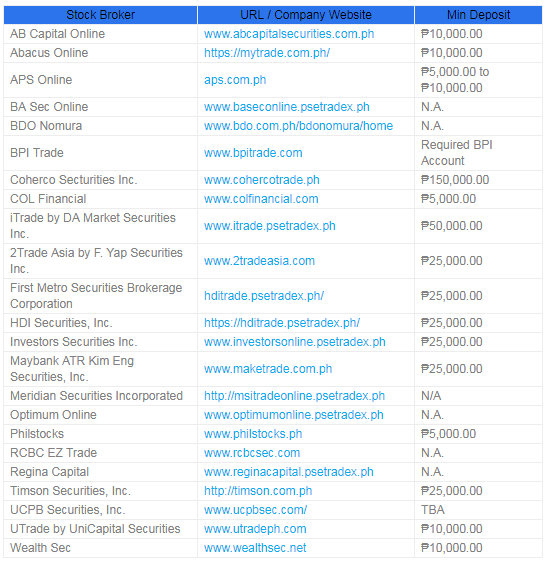 | Stock Broker | URL / Company Website | Min Deposit |
|---|---|---|
| AB Capital Online | www.abcapitalsecurities.com.ph | ₱10,000.00 |
| Abacus Online | https://mytrade.com.ph/ | ₱10,000.00 |
| APS Online | aps.com.ph | ₱5,000.00 to ₱10,000.00 |
| BA Sec Online | www.baseconline.psetradex.ph | N.A. |
| BDO Nomura | www.bdo.com.ph/bdonomura/home | N.A. |
| BPI Trade | www.bpitrade.com | Required BPI Account |
| Coherco Securities Inc. | www.cohercotrade.ph | ₱150,000.00 |
| COL Financial | www.colfinancial.com | ₱5,000.00 |
| iTrade by DA Market Securities Inc. | www.itrade.psetradex.ph | ₱50,000.00 |
| 2Trade Asia by F. Yap Securities Inc. | www.2tradeasia.com | ₱25,000.00 |
| First Metro Securities Brokerage Corporation | hditrade.psetradex.ph/ | ₱25,000.00 |
| HDI Securities, Inc. | https://hditrade.psetradex.ph/ | ₱25,000.00 |
| Investors Securities Inc. | www.investorsonline.psetradex.ph | ₱25,000.00 |
| Maybank ATR Kim Eng Securities, Inc. | www.maketrade.com.ph | ₱25,000.00 |
| Meridian Securities Incorporated | http://msitradeonline.psetradex.ph | N/A |
| Optimum Online | www.optimumonline.psetradex.ph | N.A. |
| Philstocks | www.philstocks.ph | ₱5,000.00 |
| RCBC EZ Trade | www.rcbcsec.com | N.A. |
| Regina Capital | www.reginacapital.psetradex.ph | N.A. |
| Timson Securities, Inc. | http://timson.com.ph | ₱25,000.00 |
| UCPB Securities, Inc. | www.ucpbsec.com/ | TBA |
| UTrade by UniCapital Securities | www.utradeph.com | ₱10,000.00 |
| Wealth Sec | www.wealthsec.net | ₱10,000.00 |